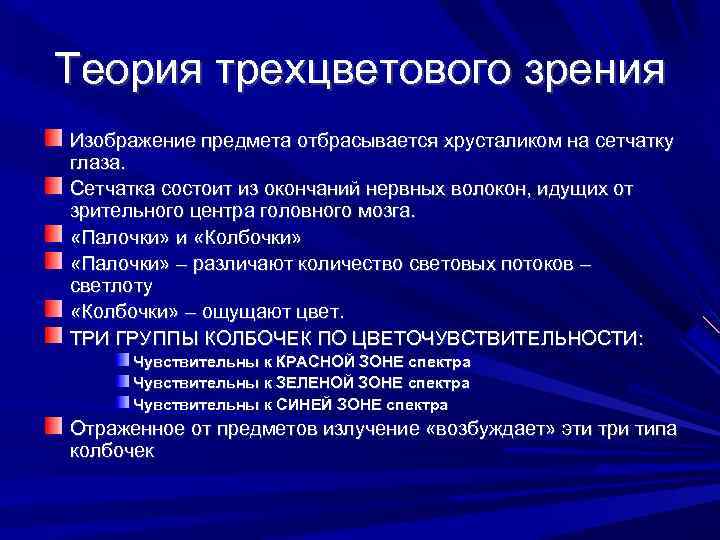 Теория трехцветового зрения

Изображение предмета отбрасывается хрусталиком на сетчатку глаза.

Сетчатка состоит из окончаний нервных волокон, идущих от зрительного центра головного мозга.

«Палочки» и «Колбочки»

«Палочки» – различают количество световых потоков – светлоту

«Колбочки» – ощущают цвет.

ТРИ ГРУППЫ КОЛБОЧЕК ПО ЦВЕТОЧУВСТВИТЕЛЬНОСТИ:

Чувствительны к КРАСНОЙ ЗОНЕ спектра

Чувствительны к ЗЕЛЕНОЙ ЗОНЕ спектра

Чувствительны к СИНЕЙ ЗОНЕ спектра

Отраженное от предметов излучение «возбуждает» эти три типа колбочек